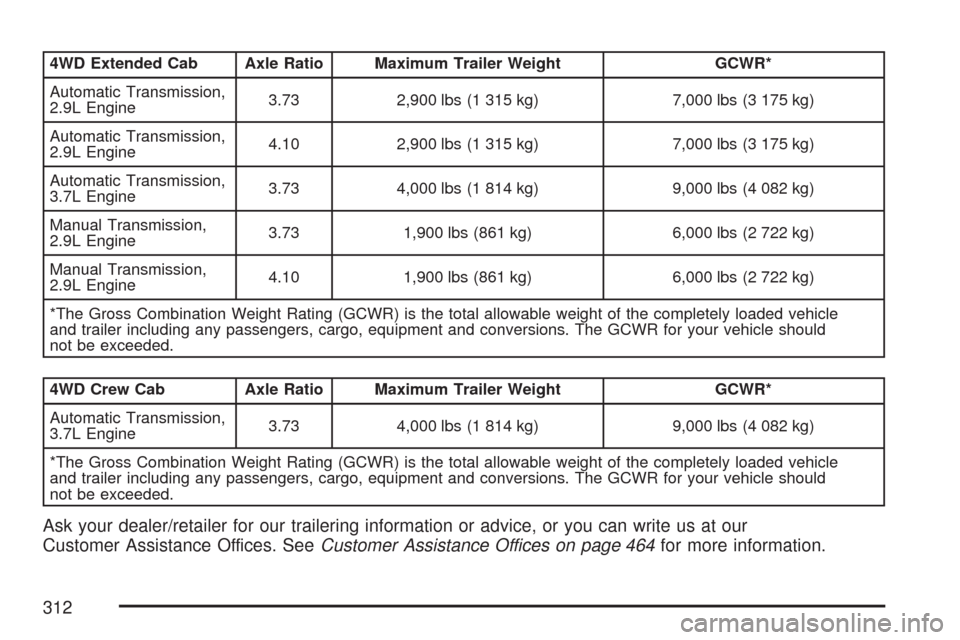 | 4WD Extended Cab | Axle Ratio | Maximum Trailer Weight | GCWR* |
|---|---|---|---|
| Automatic Transmission, 2.9L Engine | 3.73 | 2,900 lbs (1 315 kg) | 7,000 lbs (3 175 kg) |
| Automatic Transmission, 2.9L Engine | 4.10 | 2,900 lbs (1 315 kg) | 7,000 lbs (3 175 kg) |
| Automatic Transmission, 3.7L Engine | 3.73 | 4,000 lbs (1 814 kg) | 9,000 lbs (4 082 kg) |
| Manual Transmission, 2.9L Engine | 3.73 | 1,900 lbs (861 kg) | 6,000 lbs (2 722 kg) |
| Manual Transmission, 2.9L Engine | 4.10 | 1,900 lbs (861 kg) | 6,000 lbs (2 722 kg) |
| *The Gross Combination Weight Rating (GCWR) is the total allowable weight of the completely loaded vehicle and trailer including any passengers, cargo, equipment and conversions. The GCWR for your vehicle should not be exceeded. | | | |

| 4WD Crew Cab | Axle Ratio | Maximum Trailer Weight | GCWR* |
|---|---|---|---|
| Automatic Transmission, 3.7L Engine | 3.73 | 4,000 lbs (1 814 kg) | 9,000 lbs (4 082 kg) |
| *The Gross Combination Weight Rating (GCWR) is the total allowable weight of the completely loaded vehicle and trailer including any passengers, cargo, equipment and conversions. The GCWR for your vehicle should not be exceeded. | | | |

Ask your dealer/retailer for our trailering information or advice, or you can write us at our Customer Assistance Offices. See Customer Assistance Offices on page 464 for more information.

312

carmanualsonline.info